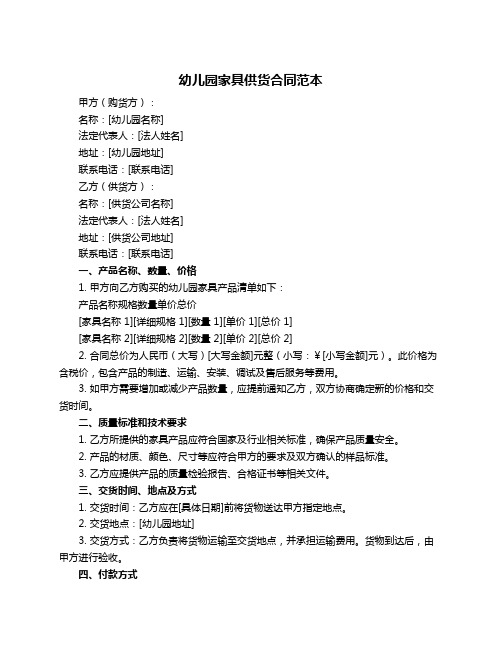 幼儿园家具供货合同范本

甲方（购货方）：

名称：[幼儿园名称]

法定代表人：[法人姓名]

地址：[幼儿园地址]

联系电话：[联系电话]

乙方（供货方）：

名称：[供货公司名称]

法定代表人：[法人姓名]

地址：[供货公司地址]

联系电话：[联系电话]

一、产品名称、数量、价格

1. 甲方向乙方购买的幼儿园家具产品清单如下：

产品名称规格数量单价总价

[家具名称 1][详细规格 1][数量 1][单价 1][总价 1]

[家具名称 2][详细规格 2][数量 2][单价 2][总价 2]

2. 合同总价为人民币（大写）[大写金额]元整（小写：￥[小写金额]元）。此价格为含税价，包含产品的制造、运输、安装、调试及售后服务等费用。

3. 如甲方需要增加或减少产品数量，应提前通知乙方，双方协商确定新的价格和交货时间。

二、质量标准和技术要求

1. 乙方所提供的家具产品应符合国家及行业相关标准，确保产品质量安全。

2. 产品的材质、颜色、尺寸等应符合甲方的要求及双方确认的样品标准。

3. 乙方应提供产品的质量检验报告、合格证书等相关文件。

三、交货时间、地点及方式

1. 交货时间：乙方应在[具体日期]前将货物送达甲方指定地点。

2. 交货地点：[幼儿园地址]

3. 交货方式：乙方负责将货物运输至交货地点，并承担运输费用。货物到达后，由甲方进行验收。

四、付款方式